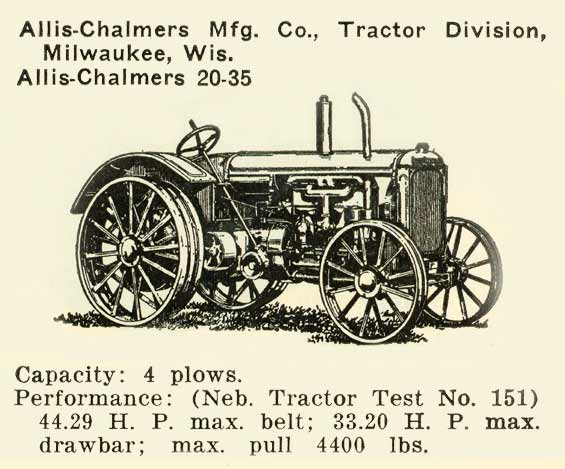 Allis-Chalmers Mfg. Co., Tractor Division, Milwaukee, Wis.
Allis-Chalmers 20-35

Capacity: 4 plows.
Performance: (Neb. Tractor Test No. 151) 44.29 H. P. max. belt; 33.20 H. P. max. drawbar; max. pull 4400 lbs.